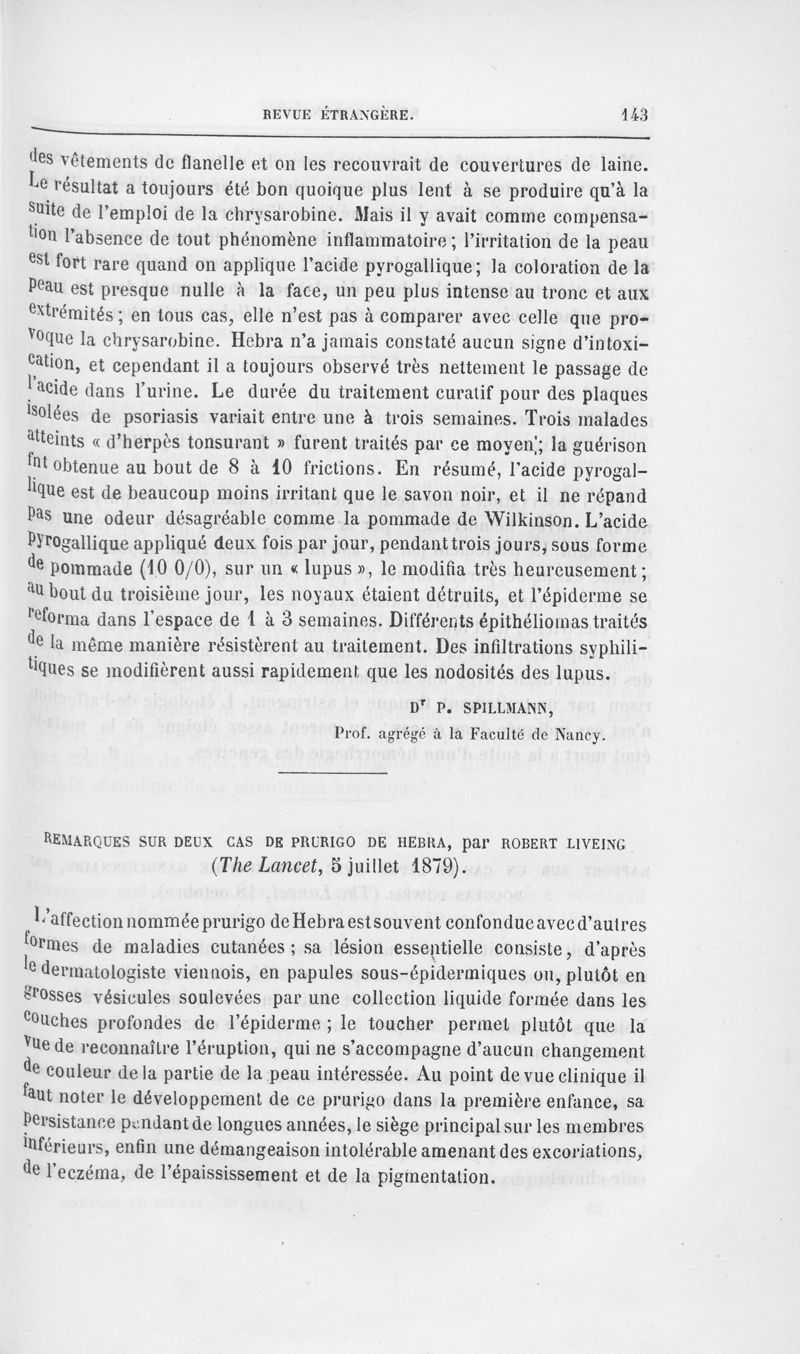 REVUE ÉTRANGÈRE. 143

des vêtements de flanelle et on les recouvrait de couvertures de laine. Le résultat a toujours été bon quoique plus lent à se produire qu'à la suite de l'emploi de la chrysarobine. Mais il y avait comme compensation l'absence de tout phénomène inflammatoire; l'irritation de la peau est fort rare quand on applique l'acide pyrogallique; la coloration de la peau est presque nulle à la face, un peu plus intense au tronc et aux extrémités; en tous cas, elle n'est pas à comparer avec celle que provoque la chrysarobine. Hebra n'a jamais constaté aucun signe d'intoxication, et cependant il a toujours observé très nettement le passage de l'acide dans l'urine. Le durée du traitement curatif pour des plaques isolées de psoriasis variait entre une à trois semaines. Trois malades atteints « d'herpès tonsurant » furent traités par ce moyen; la guérison fut obtenue au bout de 8 à 10 frictions. En résumé, l'acide pyrogallique est de beaucoup moins irritant que le savon noir, et il ne répand pas une odeur désagréable comme la pommade de Wilkinson. L'acide pyrogallique appliqué deux fois par jour, pendant trois jours, sous forme de pommade (10 0/0), sur un « lupus », le modifia très heureusement; au bout du troisième jour, les noyaux étaient détruits, et l'épiderme se reforma dans l'espace de 1 à 3 semaines. Différents épithéliomas traités de la même manière résistèrent au traitement. Des infiltrations syphilitiques se modifièrent aussi rapidement que les nodosités des lupus.

Dr P. SPILLMANN,
Prof. agrégé à la Faculté de Nancy.

REMARQUES SUR DEUX CAS DE PRURIGO DE HEBRA, par ROBERT LIVEING (The Lancet, 5 juillet 1879).

L'affection nommée prurigo de Hebra est souvent confondue avec d'autres formes de maladies cutanées; sa lésion essentielle consiste, d'après le dermatologiste viennois, en papules sous-épidermiques ou, plutôt en grosses vésicules soulevées par une collection liquide formée dans les couches profondes de l'épiderme; le toucher permet plutôt que la vue de reconnaître l'éruption, qui ne s'accompagne d'aucun changement de couleur de la partie de la peau intéressée. Au point de vue clinique il faut noter le développement de ce prurigo dans la première enfance, sa persistance pendant de longues années, le siège principal sur les membres inférieurs, enfin une démangeaison intolérable amenant des excoriations, de l'eczéma, de l'épaississement et de la pigmentation.